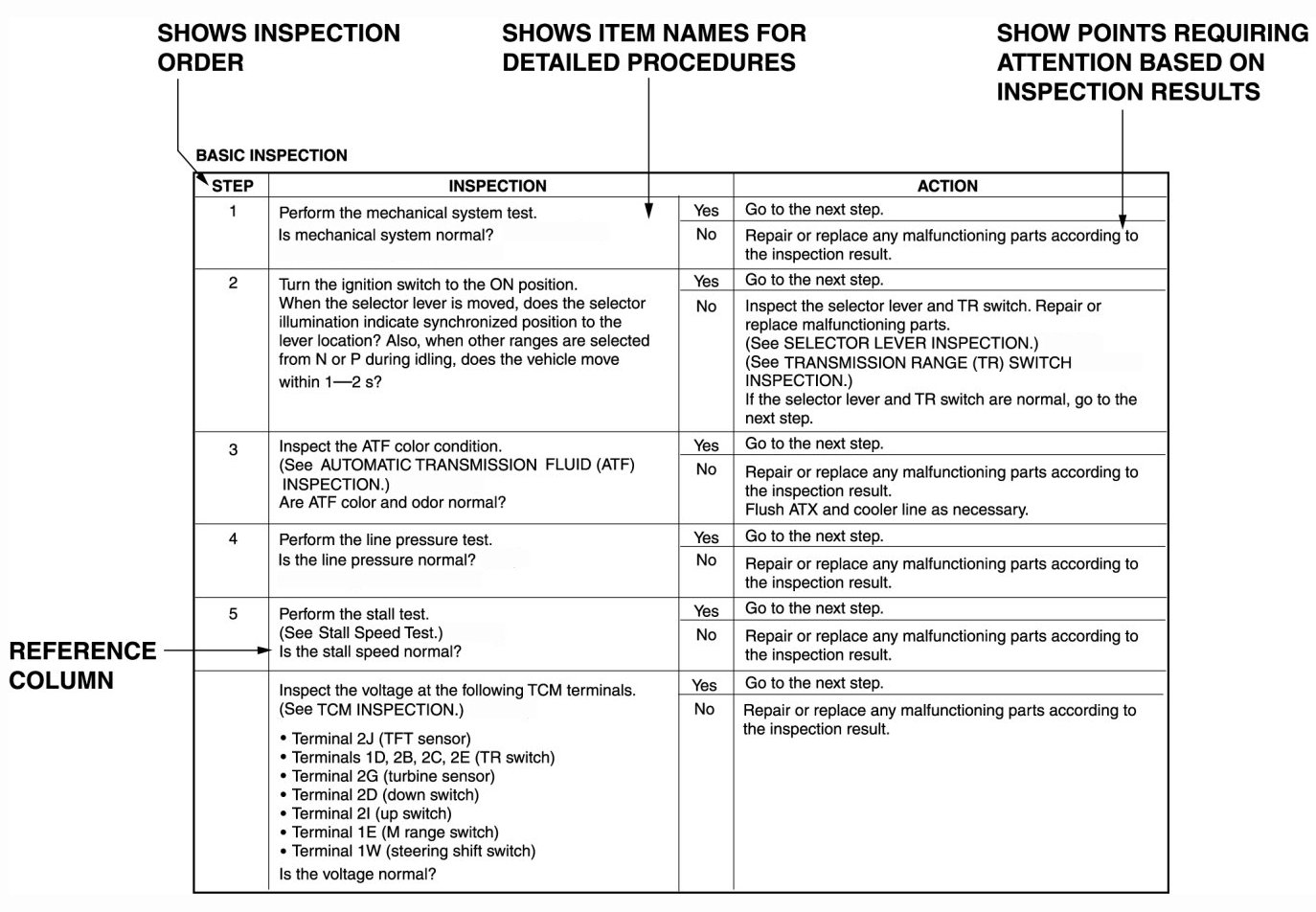 SHOWS INSPECTION ORDER

SHOWS ITEM NAMES FOR DETAILED PROCEDURES

SHOW POINTS REQUIRING ATTENTION BASED ON INSPECTION RESULTS

BASIC INSPECTION

| STEP | INSPECTION | | ACTION |
|---|---|---|---|
| 1 | Perform the mechanical system test. Is mechanical system normal? | Yes | Go to the next step. |
| | | No | Repair or replace any malfunctioning parts according to the inspection result. |
| 2 | Turn the ignition switch to the ON position. When the selector lever is moved, does the selector illumination indicate synchronized position to the lever location? Also, when other ranges are selected from N or P during idling, does the vehicle move within 1—2 s? | Yes | Go to the next step. |
| | | No | Inspect the selector lever and TR switch. Repair or replace malfunctioning parts. (See SELECTOR LEVER INSPECTION.) (See TRANSMISSION RANGE (TR) SWITCH INSPECTION.) If the selector lever and TR switch are normal, go to the next step. |
| 3 | Inspect the ATF color condition. (See AUTOMATIC TRANSMISSION FLUID (ATF) INSPECTION.) Are ATF color and odor normal? | Yes | Go to the next step. |
| | | No | Repair or replace any malfunctioning parts according to the inspection result. Flush ATX and cooler line as necessary. |
| 4 | Perform the line pressure test. Is the line pressure normal? | Yes | Go to the next step. |
| | | No | Repair or replace any malfunctioning parts according to the inspection result. |
| 5 | Perform the stall test. (See Stall Speed Test.) Is the stall speed normal? | Yes | Go to the next step. |
| | | No | Repair or replace any malfunctioning parts according to the inspection result. |
| | Inspect the voltage at the following TCM terminals. (See TCM INSPECTION.) • Terminal 2J (TFT sensor) • Terminals 1D, 2B, 2C, 2E (TR switch) • Terminal 2G (turbine sensor) • Terminal 2D (down switch) • Terminal 2I (up switch) • Terminal 1E (M range switch) • Terminal 1W (steering shift switch) Is the voltage normal? | Yes | Go to the next step. |
| | | No | Repair or replace any malfunctioning parts according to the inspection result. |

REFERENCE COLUMN